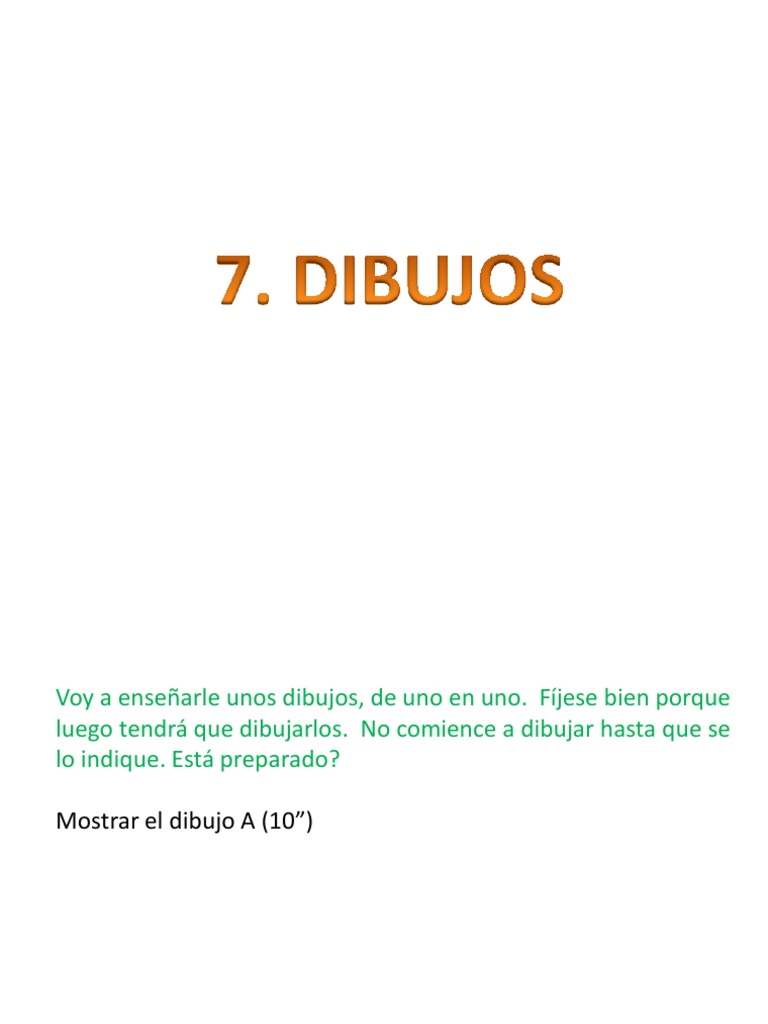 7. DIBUJOS

Voy a enseñarle unos dibujos, de uno en uno. Fíjese bien porque luego tendrá que dibujarlos. No comience a dibujar hasta que se lo indique. Está preparado?

Mostrar el dibujo A (10")